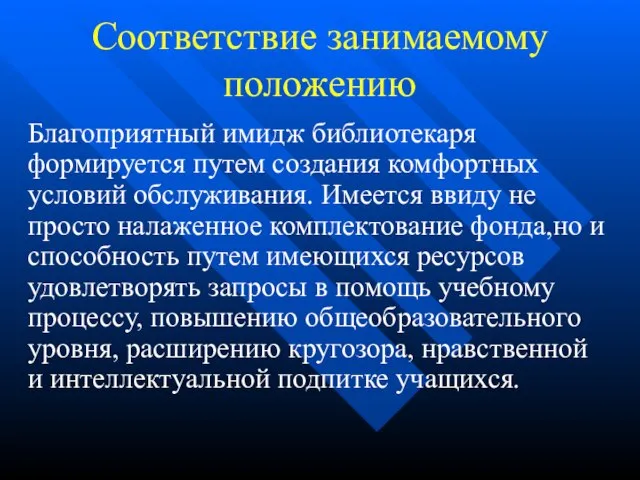 Соответствие занимаемому положению

Благоприятный имидж библиотекаря формируется путем создания комфортных условий обслуживания. Имеется ввиду не просто налаженное комплектование фонда,но и способность путем имеющихся ресурсов удовлетворять запросы в помощь учебному процессу, повышению общеобразовательного уровня, расширению кругозора, нравственной и интеллектуальной подпитке учащихся.